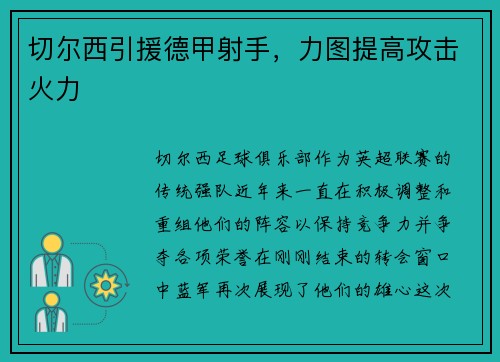 切尔西引援德甲射手，力图提高攻击火力

切尔西足球俱乐部作为英超联赛的传统强队近年来一直在积极调整和重组他们的阵容以保持竞争力并争夺各项荣誉在刚刚结束的转会窗口中蓝军再次展现了他们的雄心这次